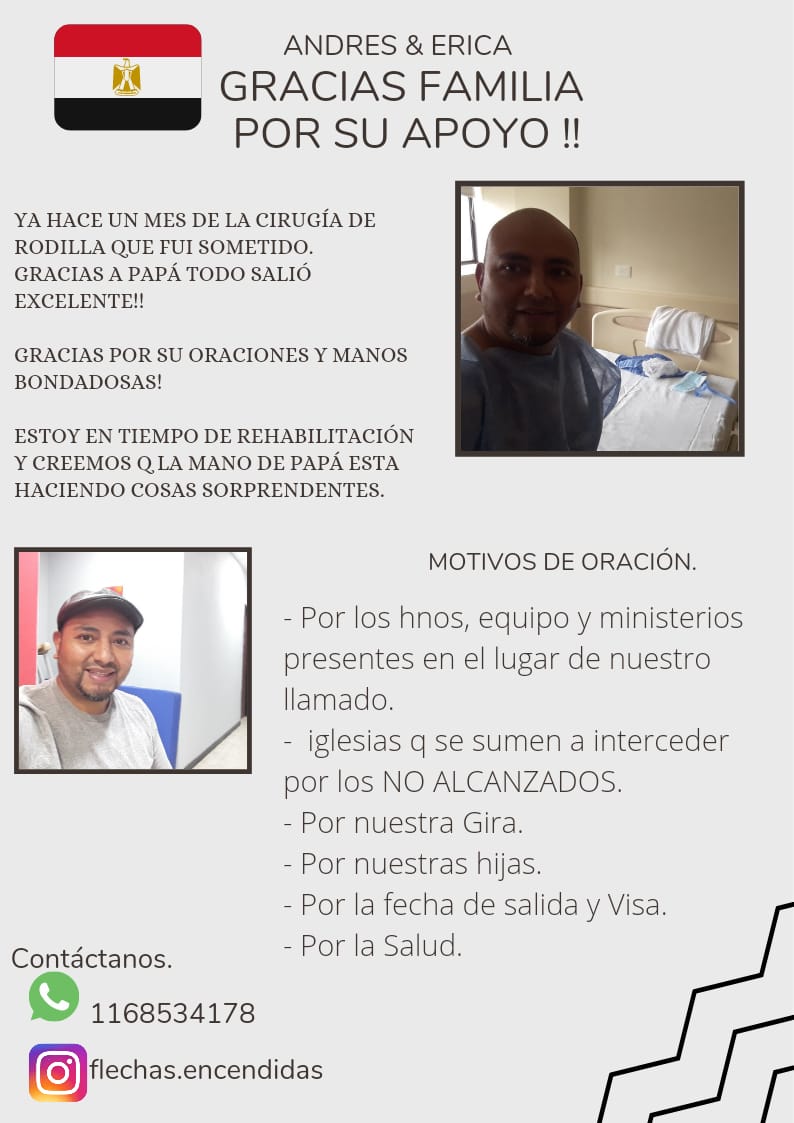 ANDRES & ERICA
GRACIAS FAMILIA
POR SU APOYO !!

YA HACE UN MES DE LA CIRUGÍA DE RODILLA QUE FUI SOMETIDO. GRACIAS A PAPÁ TODO SALIÓ EXCELENTE!!

GRACIAS POR SU ORACIONES Y MANOS BONDADOSAS!

ESTOY EN TIEMPO DE REHABILITACIÓN Y CREEMOS Q LA MANO DE PAPÁ ESTA HACIENDO COSAS SORPRENDENTES.

MOTIVOS DE ORACIÓN.

- Por los hnos, equipo y ministerios presentes en el lugar de nuestro llamado.
- iglesias q se sumen a interceder por los NO ALCANZADOS.
- Por nuestra Gira.
- Por nuestras hijas.
- Por la fecha de salida y Visa.
- Por la Salud.

Contáctanos.
1168534178
flechas.encendidas